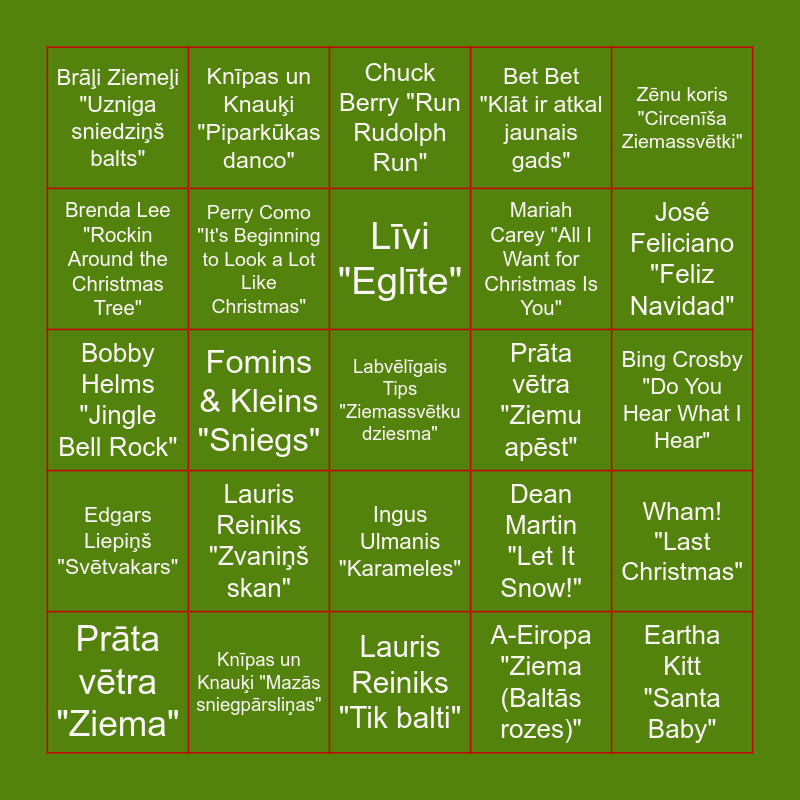 | Brāļi Ziemeļi "Uzniga sniedziņš balts" | Knīpas un Knauķi "Piparkūkas danco" | Chuck Berry "Run Rudolph Run" | Bet Bet "Klāt ir atkal jaunais gads" | Zēnu koris "Circenīša Ziemassvētki" |
|---|---|---|---|---|
| Brenda Lee "Rockin Around the Christmas Tree" | Perry Como "It's Beginning to Look a Lot Like Christmas" | Līvi "Eglīte" | Mariah Carey "All I Want for Christmas Is You" | José Feliciano "Feliz Navidad" |
| Bobby Helms "Jingle Bell Rock" | Fomins & Kleins "Sniegs" | Labvēlīgais Tips "Ziemassvētku dziesma" | Prāta vētra "Ziemu apēst" | Bing Crosby "Do You Hear What I Hear" |
| Edgars Liepiņš "Svētvakars" | Lauris Reiniks "Zvaniņš skan" | Ingus Ulmanis "Karameles" | Dean Martin "Let It Snow!" | Wham! "Last Christmas" |
| Prāta vētra "Ziema" | Knīpas un Knauķi "Mazās sniegpārsliņas" | Lauris Reiniks "Tik balti" | A-Eiropa "Ziema (Baltās rozes)" | Eartha Kitt "Santa Baby" |